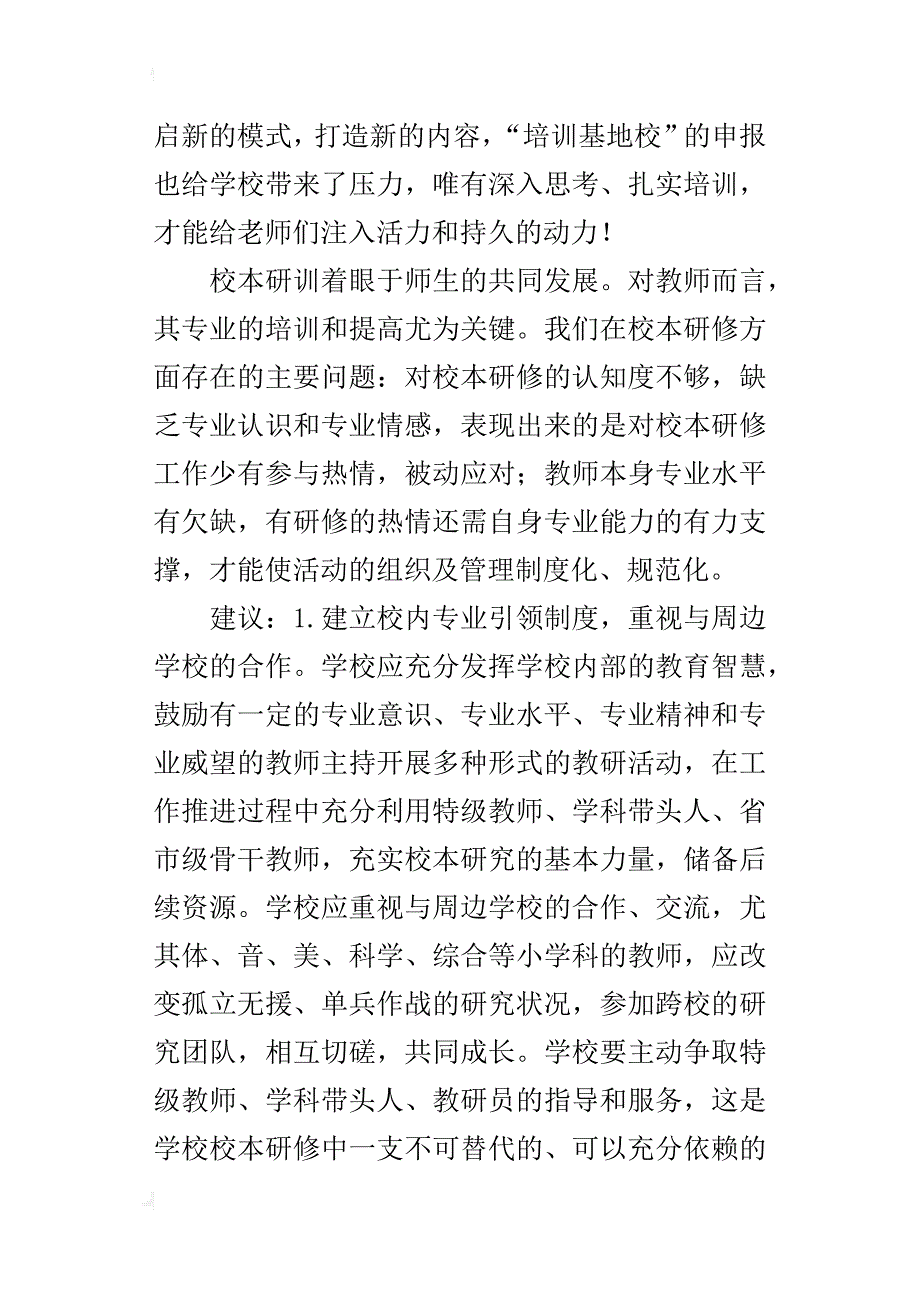 启新的模式，打造新的内容，“培训基地校”的申报也给学校带来了压力，唯有深入思考、扎实培训，才能给老师们注入活力和持久的动力！

校本研训着眼于师生的共同发展。对教师而言，其专业的培训和提高尤为关键。我们在校本研修方面存在的主要问题：对校本研修的认知度不够，缺乏专业认识和专业情感，表现出来的是对校本研修工作少有参与热情，被动应对；教师本身专业水平有欠缺，有研修的热情还需自身专业能力的有力支撑，才能使活动的组织及管理制度化、规范化。

建议：1.建立校内专业引领制度，重视与周边学校的合作。学校应充分发挥学校内部的教育智慧，鼓励有一定的专业意识、专业水平、专业精神和专业威望的教师主持开展多种形式的教研活动，在工作推进过程中充分利用特级教师、学科带头人、省市级骨干教师，充实校本研究的基本力量，储备后续资源。学校应重视与周边学校的合作、交流，尤其体、音、美、科学、综合等小学科的教师，应改变孤立无援、单兵作战的研究状况，参加跨校的研究团队，相互切磋，共同成长。学校要主动争取特级教师、学科带头人、教研员的指导和服务，这是学校校本研修中一支不可替代的、可以充分依赖的